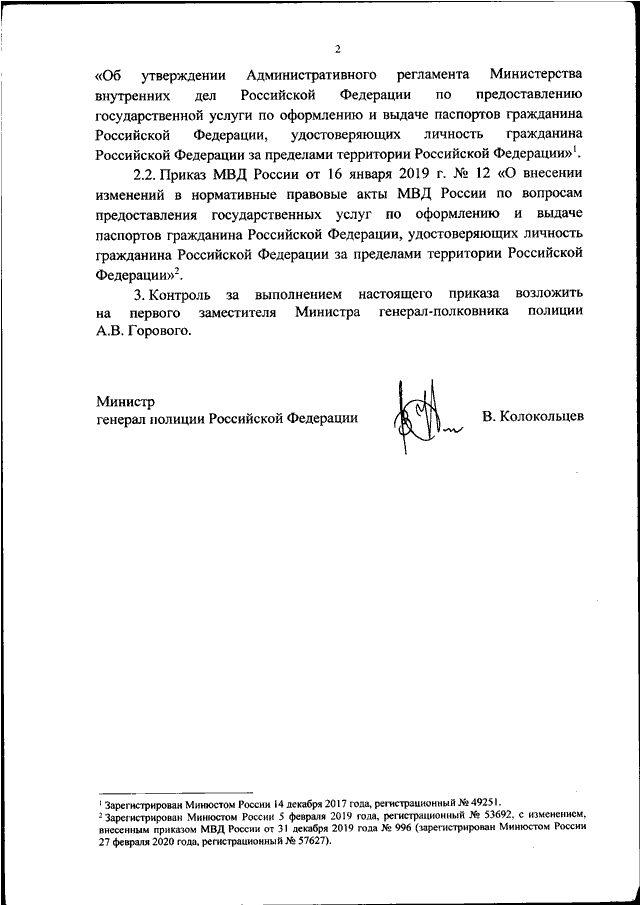 2

«Об утверждении Административного регламента Министерства внутренних дел Российской Федерации по предоставлению государственной услуги по оформлению и выдаче паспортов гражданина Российской Федерации, удостоверяющих личность гражданина Российской Федерации за пределами территории Российской Федерации»$^1$.

2.2. Приказ МВД России от 16 января 2019 г. № 12 «О внесении изменений в нормативные правовые акты МВД России по вопросам предоставления государственных услуг по оформлению и выдаче паспортов гражданина Российской Федерации, удостоверяющих личность гражданина Российской Федерации за пределами территории Российской Федерации»$^2$.

3. Контроль за выполнением настоящего приказа возложить на первого заместителя Министра генерал-полковника полиции А.В. Горового.

Министр
генерал полиции Российской Федерации В. Колокольцев

$^1$ Зарегистрирован Минюстом России 14 декабря 2017 года, регистрационный № 49251.
$^2$ Зарегистрирован Минюстом России 5 февраля 2019 года, регистрационный № 53692, с изменением, внесенным приказом МВД России от 31 декабря 2019 года № 996 (зарегистрирован Минюстом России 27 февраля 2020 года, регистрационный № 57627).